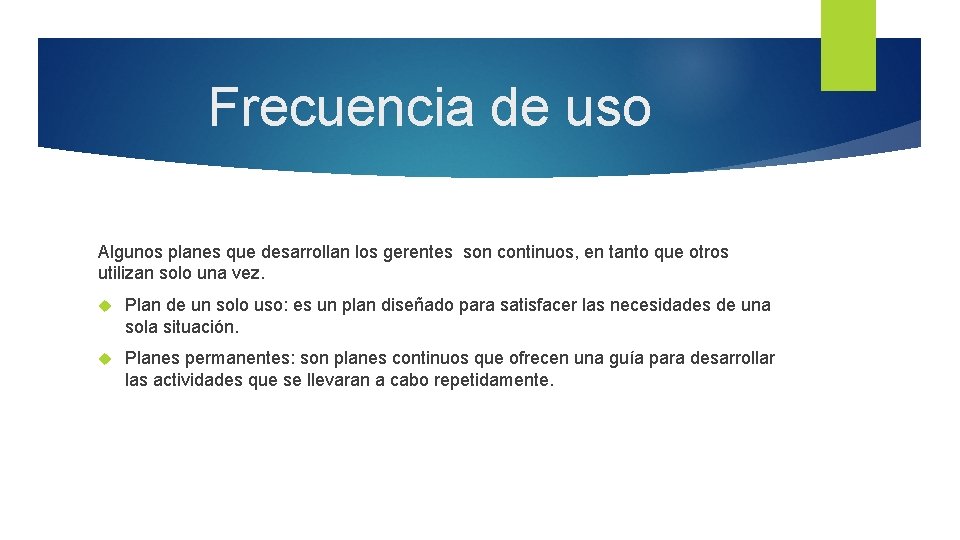 Frecuencia de uso

Algunos planes que desarrollan los gerentes son continuos, en tanto que otros utilizan solo una vez.

Plan de un solo uso: es un plan diseñado para satisfacer las necesidades de una sola situación.

Planes permanentes: son planes continuos que ofrecen una guía para desarrollar las actividades que se llevaran a cabo repetidamente.